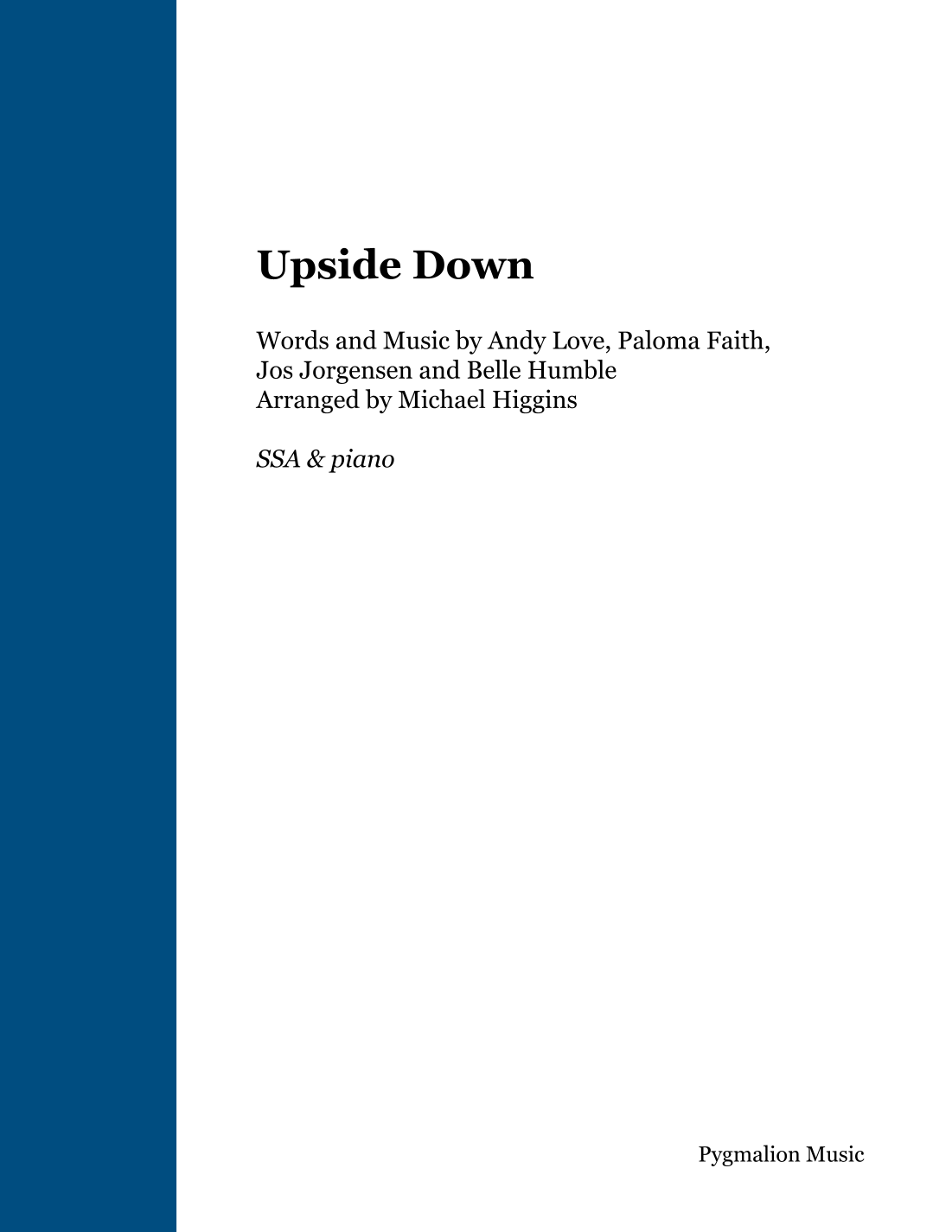 Upside Down

Words and Music by Andy Love, Paloma Faith, Jos Jorgensen and Belle Humble
Arranged by Michael Higgins

SSA & piano

Pygmalion Music